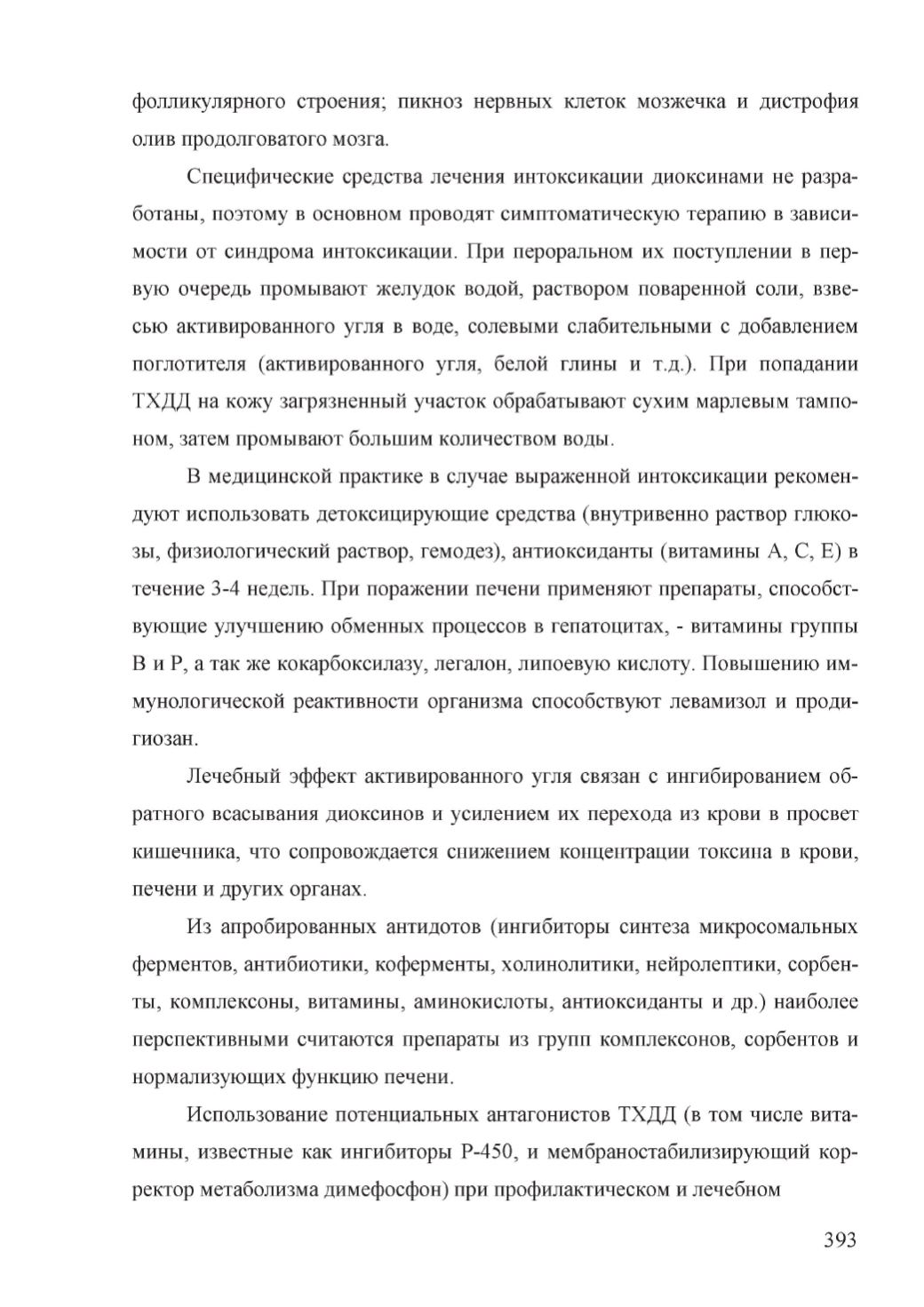 фолликулярного строения; пикноз нервных клеток мозжечка и дистрофия олив продолговатого мозга.

Специфические средства лечения интоксикации диоксинами не разработаны, поэтому в основном проводят симптоматическую терапию в зависимости от синдрома интоксикации. При пероральном их поступлении в первую очередь промывают желудок водой, раствором поваренной соли, взвесью активированного угля в воде, солевыми слабительными с добавлением поглотителя (активированного угля, белой глины и т.д.). При попадании ТХДД на кожу загрязненный участок обрабатывают сухим марлевым тампоном, затем промывают большим количеством воды.

В медицинской практике в случае выраженной интоксикации рекомендуют использовать детоксицирующие средства (внутривенно раствор глюкозы, физиологический раствор, гемодез), антиоксиданты (витамины А, С, Е) в течение 3-4 недель. При поражении печени применяют препараты, способствующие улучшению обменных процессов в гепатоцитах, - витамины группы В и Р, а так же кокарбоксилазу, легалон, липоевую кислоту. Повышению иммунологической реактивности организма способствуют левамизол и продигиозан.

Лечебный эффект активированного угля связан с ингибированием обратного всасывания диоксинов и усилением их перехода из крови в просвет кишечника, что сопровождается снижением концентрации токсина в крови, печени и других органах.

Из апробированных антидотов (ингибиторы синтеза микросомальных ферментов, антибиотики, коферменты, холинолитики, нейролептики, сорбенты, комплексоны, витамины, аминокислоты, антиоксиданты и др.) наиболее перспективными считаются препараты из групп комплексонов, сорбентов и нормализующих функцию печени.

Использование потенциальных антагонистов ТХДД (в том числе витамины, известные как ингибиторы Р-450, и мембраностабилизирующий корректор метаболизма димефосфон) при профилактическом и лечебном

393